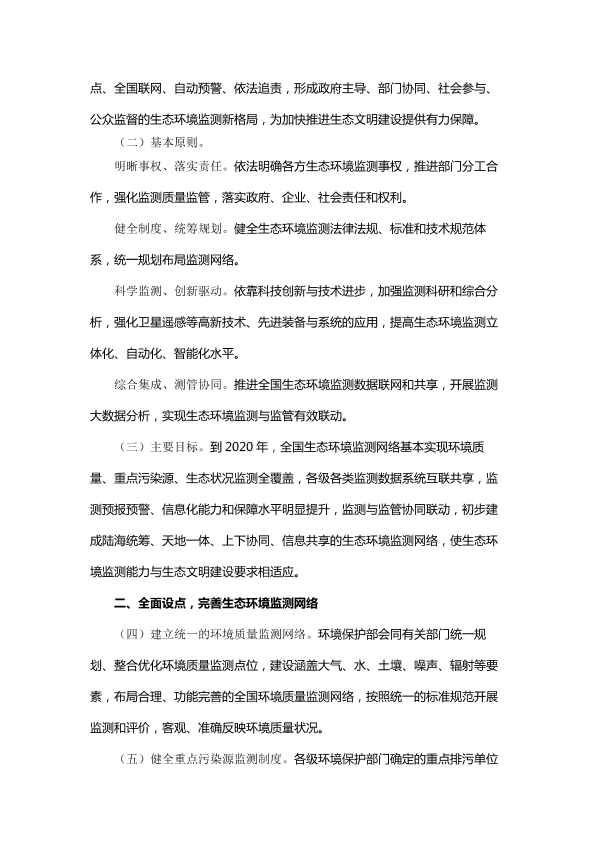 点、全国联网、自动预警、依法追责，形成政府主导、部门协同、社会参与、公众监督的生态环境监测新格局，为加快推进生态文明建设提供有力保障。

（二）基本原则。

明晰事权、落实责任。依法明确各方生态环境监测事权，推进部门分工合作，强化监测质量监管，落实政府、企业、社会责任和权利。

健全制度、统筹规划。健全生态环境监测法律法规、标准和技术规范体系，统一规划布局监测网络。

科学监测、创新驱动。依靠科技创新与技术进步，加强监测科研和综合分析，强化卫星遥感等高新技术、先进装备与系统的应用，提高生态环境监测立体化、自动化、智能化水平。

综合集成、测管协同。推进全国生态环境监测数据联网和共享，开展监测大数据分析，实现生态环境监测与监管有效联动。

（三）主要目标。到 2020 年，全国生态环境监测网络基本实现环境质量、重点污染源、生态状况监测全覆盖，各级各类监测数据系统互联共享，监测预报预警、信息化能力和保障水平明显提升，监测与监管协同联动，初步建成陆海统筹、天地一体、上下协同、信息共享的生态环境监测网络，使生态环境监测能力与生态文明建设要求相适应。

二、全面设点，完善生态环境监测网络

（四）建立统一的环境质量监测网络。环境保护部会同有关部门统一规划、整合优化环境质量监测点位，建设涵盖大气、水、土壤、噪声、辐射等要素，布局合理、功能完善的全国环境质量监测网络，按照统一的标准规范开展监测和评价，客观、准确反映环境质量状况。

（五）健全重点污染源监测制度。各级环境保护部门确定的重点排污单位